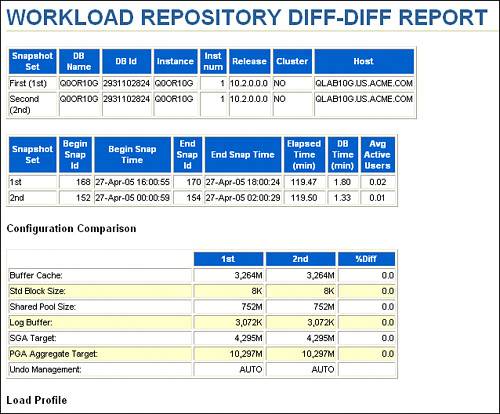 WORKLOAD REPOSITORY DIFF-DIFF REPORT

| Snapshot Set | DB Name | DB Id | Instance | Inst num | Release | Cluster | Host |
|---|---|---|---|---|---|---|---|
| First (1st) | Q0OR10G | 2931102824 | Q0OR10G | 1 | 10.2.0.0.0 | NO | QLAB10G.US.ACME.COM |
| Second (2nd) | Q0OR10G | 2931102824 | Q0OR10G | 1 | 10.2.0.0.0 | NO | QLAB10G.US.ACME.COM |

| Snapshot Set | Begin Snap Id | Begin Snap Time | End Snap Id | End Snap Time | Elapsed Time (min) | DB Time (min) | Avg Active Users |
|---|---|---|---|---|---|---|---|
| 1st | 168 | 27-Apr-05 16:00:55 | 170 | 27-Apr-05 18:00:24 | 119.47 | 1.80 | 0.02 |
| 2nd | 152 | 27-Apr-05 00:00:59 | 154 | 27-Apr-05 02:00:29 | 119.50 | 1.33 | 0.01 |

Configuration Comparison

| | 1st | 2nd | %Diff |
|---|---|---|---|
| Buffer Cache: | 3,264M | 3,264M | 0.0 |
| Std Block Size: | 8K | 8K | 0.0 |
| Shared Pool Size: | 752M | 752M | 0.0 |
| Log Buffer: | 3,072K | 3,072K | 0.0 |
| SGA Target: | 4,295M | 4,295M | 0.0 |
| PGA Aggregate Target: | 10,297M | 10,297M | 0.0 |
| Undo Management: | AUTO | AUTO | |

Load Profile